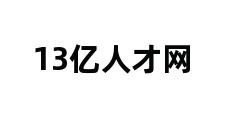 13亿人才网